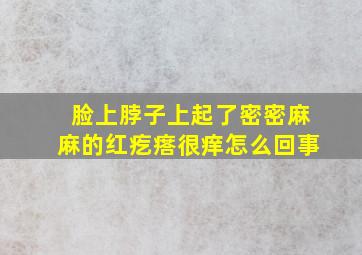 脸上脖子上起了密密麻麻的红疙瘩很痒怎么回事